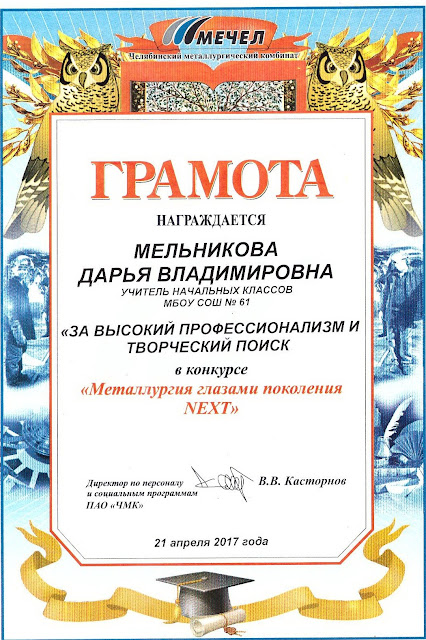 МЕЧЕЛ
Челябинский металлургический комбинат

ГРАМОТА

НАГРАЖДАЕТСЯ

МЕЛЬНИКОВА
ДАРЬЯ ВЛАДИМИРОВНА
УЧИТЕЛЬ НАЧАЛЬНЫХ КЛАССОВ
МБОУ СОШ № 61

«ЗА ВЫСОКИЙ ПРОФЕССИОНАЛИЗМ И ТВОРЧЕСКИЙ ПОИСК

в конкурсе
«Металлургия глазами поколения NEXT»

Директор по персоналу и социальным программам ПАО «ЧМК»

В.В. Касторнов

21 апреля 2017 года